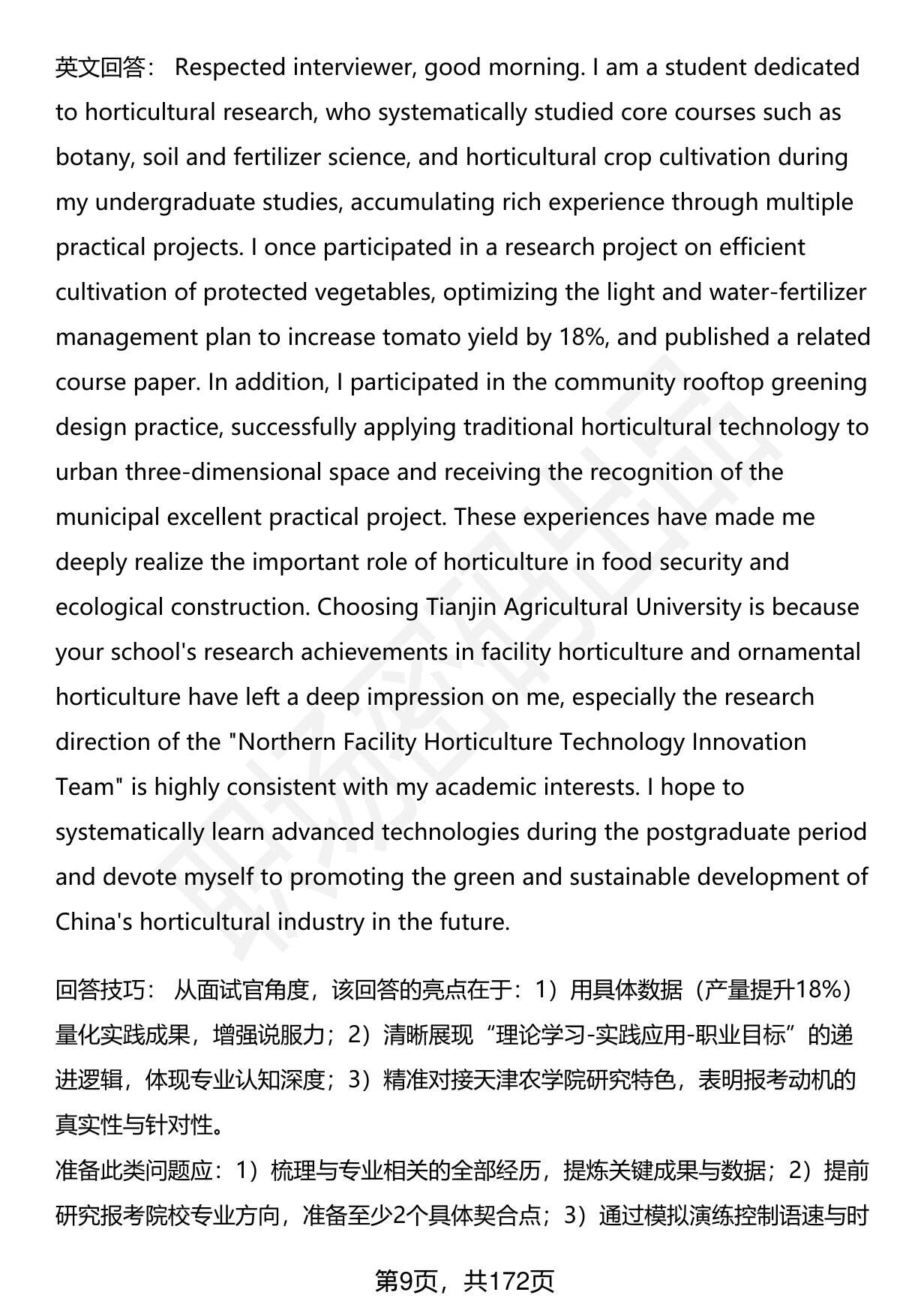 英文回答： Respected interviewer, good morning. I am a student dedicated to horticultural research, who systematically studied core courses such as botany, soil and fertilizer science, and horticultural crop cultivation during my undergraduate studies, accumulating rich experience through multiple practical projects. I once participated in a research project on efficient cultivation of protected vegetables, optimizing the light and water-fertilizer management plan to increase tomato yield by 18%, and published a related course paper. In addition, I participated in the community rooftop greening design practice, successfully applying traditional horticultural technology to urban three-dimensional space and receiving the recognition of the municipal excellent practical project. These experiences have made me deeply realize the important role of horticulture in food security and ecological construction. Choosing Tianjin Agricultural University is because your school's research achievements in facility horticulture and ornamental horticulture have left a deep impression on me, especially the research direction of the "Northern Facility Horticulture Technology Innovation Team" is highly consistent with my academic interests. I hope to systematically learn advanced technologies during the postgraduate period and devote myself to promoting the green and sustainable development of China's horticultural industry in the future.

回答技巧： 从面试官角度，该回答的亮点在于：1）用具体数据（产量提升18%）量化实践成果，增强说服力；2）清晰展现“理论学习-实践应用-职业目标”的递进逻辑，体现专业认知深度；3）精准对接天津农学院研究特色，表明报考动机的真实性与针对性。
准备此类问题应：1）梳理与专业相关的全部经历，提炼关键成果与数据；2）提前研究报考院校专业方向，准备至少2个具体契合点；3）通过模拟演练控制语速与时

第9页，共172页